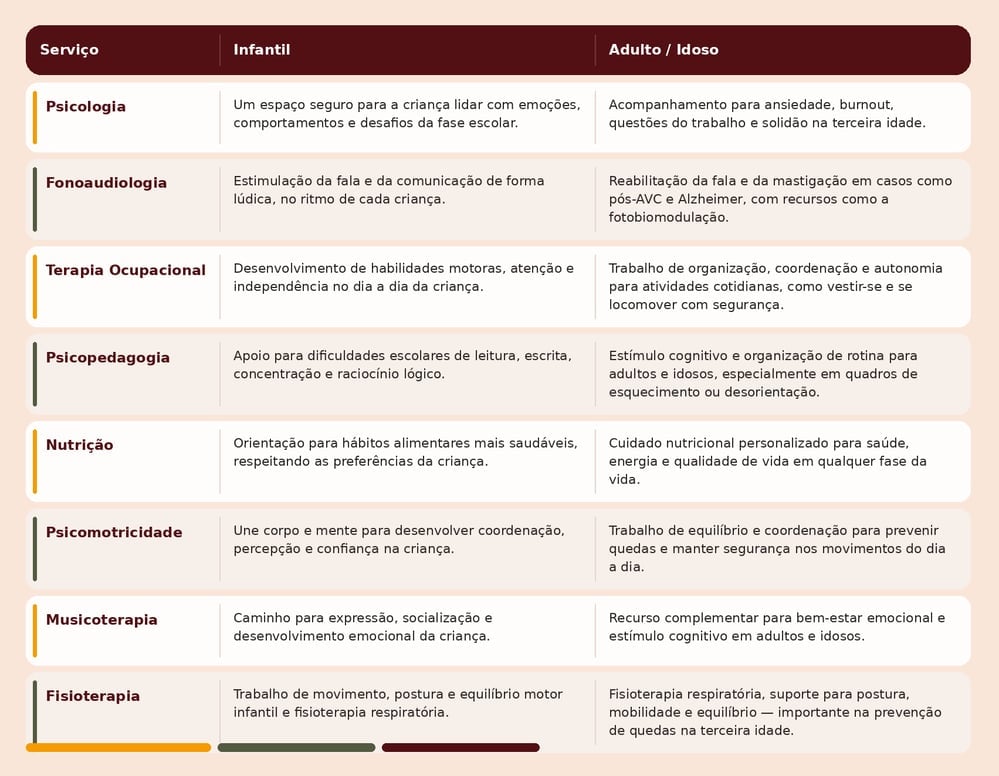 | Serviço | Infantil | Adulto / Idoso |
|---|---|---|
| Psicologia | Um espaço seguro para a criança lidar com emoções, comportamentos e desafios da fase escolar. | Acompanhamento para ansiedade, burnout, questões do trabalho e solidão na terceira idade. |
| Fonoaudiologia | Estimulação da fala e da comunicação de forma lúdica, no ritmo de cada criança. | Reabilitação da fala e da mastigação em casos como pós-AVC e Alzheimer, com recursos como a fotobiomodulação. |
| Terapia Ocupacional | Desenvolvimento de habilidades motoras, atenção e independência no dia a dia da criança. | Trabalho de organização, coordenação e autonomia para atividades cotidianas, como vestir-se e se locomover com segurança. |
| Psicopedagogia | Apoio para dificuldades escolares de leitura, escrita, concentração e raciocínio lógico. | Estímulo cognitivo e organização de rotina para adultos e idosos, especialmente em quadros de esquecimento ou desorientação. |
| Nutrição | Orientação para hábitos alimentares mais saudáveis, respeitando as preferências da criança. | Cuidado nutricional personalizado para saúde, energia e qualidade de vida em qualquer fase da vida. |
| Psicomotricidade | Une corpo e mente para desenvolver coordenação, percepção e confiança na criança. | Trabalho de equilíbrio e coordenação para prevenir quedas e manter segurança nos movimentos do dia a dia. |
| Musicoterapia | Caminho para expressão, socialização e desenvolvimento emocional da criança. | Recurso complementar para bem-estar emocional e estímulo cognitivo em adultos e idosos. |
| Fisioterapia | Trabalho de movimento, postura e equilíbrio motor infantil e fisioterapia respiratória. | Fisioterapia respiratória, suporte para postura, mobilidade e equilíbrio — importante na prevenção de quedas na terceira idade. |